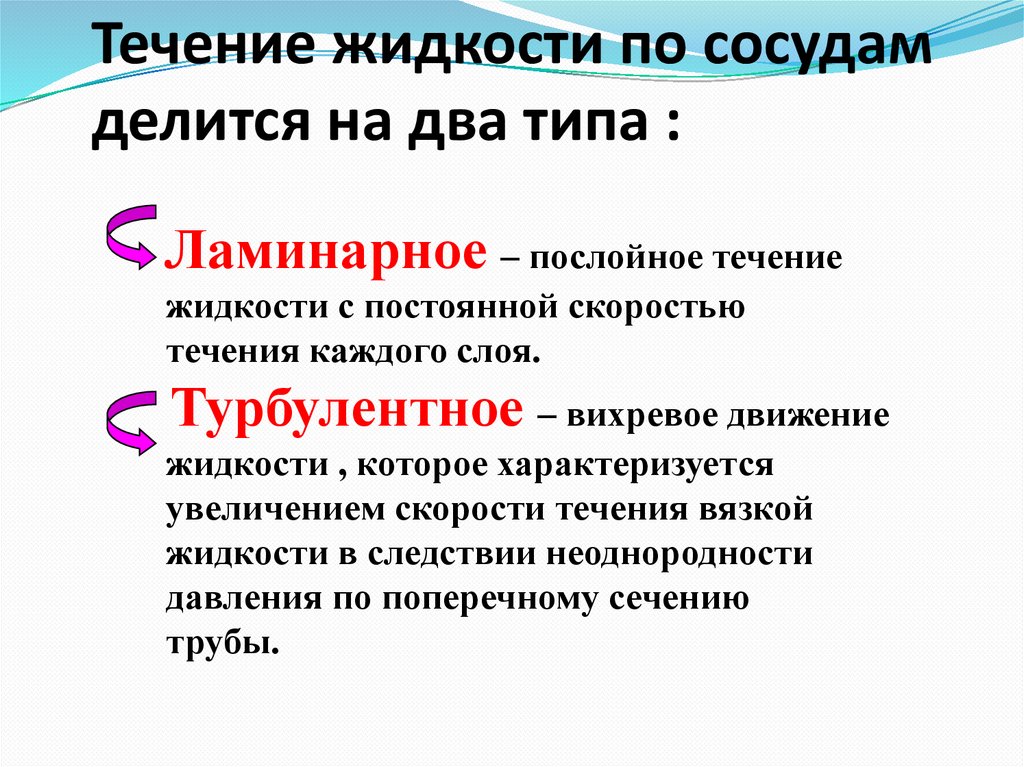 Течение жидкости по сосудам делится на два типа :

Ламинарное – послойное течение жидкости с постоянной скоростью течения каждого слоя.

Турбулентное – вихревое движение жидкости , которое характеризуется увеличением скорости течения вязкой жидкости в следствии неоднородности давления по поперечному сечению трубы.